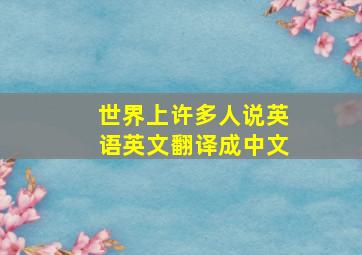 世界上许多人说英语英文翻译成中文